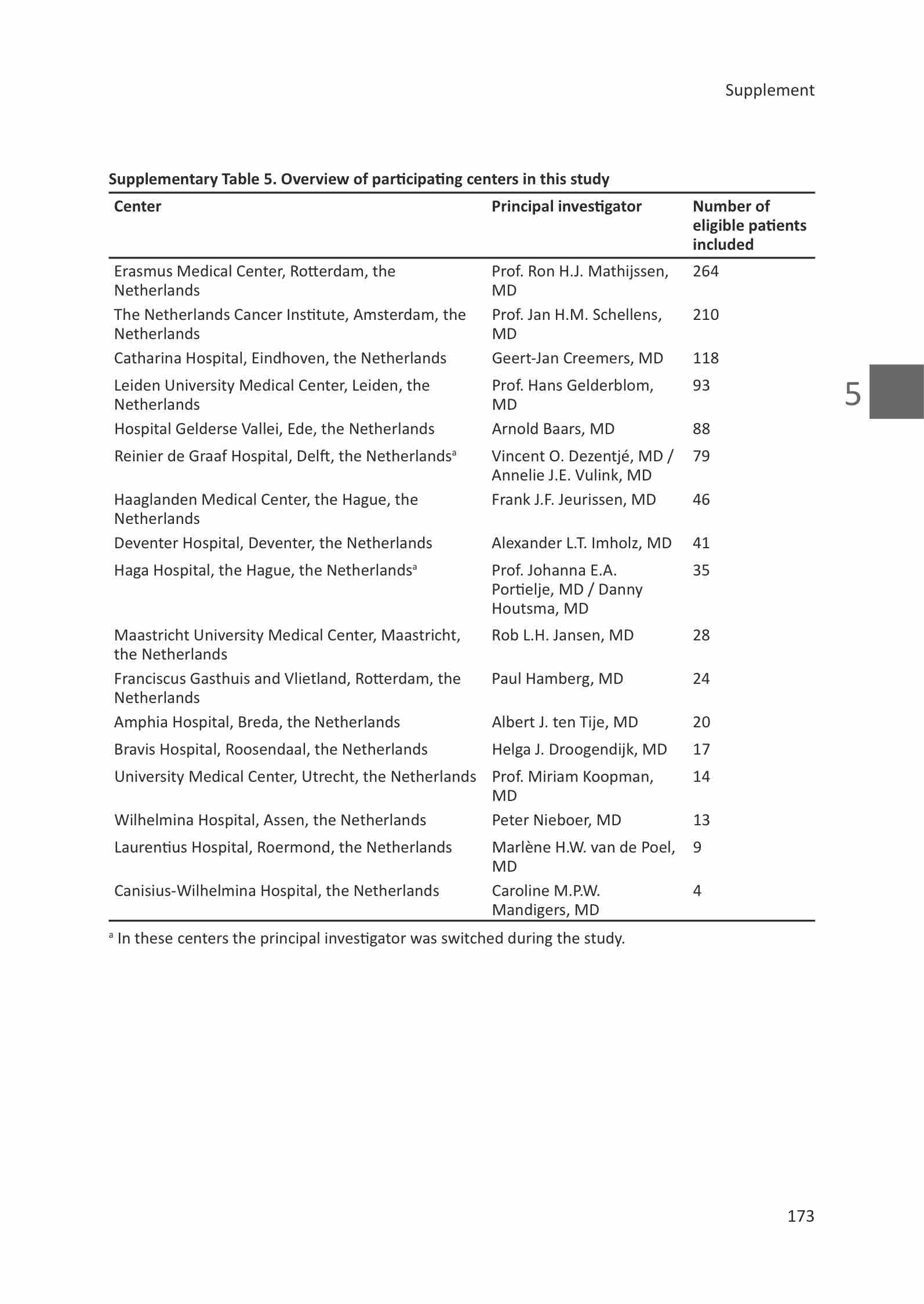 Supplement

Supplementary Table 5. Overview of participating centers in this study

| Center | Principal investigator | Number of eligible patients included |
|---|---|---|
| Erasmus Medical Center, Rotterdam, the Netherlands | Prof. Ron H.J. Mathijssen, MD | 264 |
| The Netherlands Cancer Institute, Amsterdam, the Netherlands | Prof. Jan H.M. Schellens, MD | 210 |
| Catharina Hospital, Eindhoven, the Netherlands | Geert-Jan Creemers, MD | 118 |
| Leiden University Medical Center, Leiden, the Netherlands | Prof. Hans Gelderblom, MD | 93 |
| Hospital Gelderse Vallei, Ede, the Netherlands | Arnold Baars, MD | 88 |
| Reinier de Graaf Hospital, Delft, the Netherlands$^a$ | Vincent O. Dezentjé, MD / Annelie J.E. Vulink, MD | 79 |
| Haaglanden Medical Center, the Hague, the Netherlands | Frank J.F. Jeurissen, MD | 46 |
| Deventer Hospital, Deventer, the Netherlands | Alexander L.T. Imholz, MD | 41 |
| Haga Hospital, the Hague, the Netherlands$^a$ | Prof. Johanna E.A. Portielje, MD / Danny Houtsma, MD | 35 |
| Maastricht University Medical Center, Maastricht, the Netherlands | Rob L.H. Jansen, MD | 28 |
| Franciscus Gasthuis and Vlietland, Rotterdam, the Netherlands | Paul Hamberg, MD | 24 |
| Amphia Hospital, Breda, the Netherlands | Albert J. ten Tije, MD | 20 |
| Bravis Hospital, Roosendaal, the Netherlands | Helga J. Droogendijk, MD | 17 |
| University Medical Center, Utrecht, the Netherlands | Prof. Miriam Koopman, MD | 14 |
| Wilhelmina Hospital, Assen, the Netherlands | Peter Nieboer, MD | 13 |
| Laurentius Hospital, Roermond, the Netherlands | Marlène H.W. van de Poel, MD | 9 |
| Canisius-Wilhelmina Hospital, the Netherlands | Caroline M.P.W. Mandigers, MD | 4 |

$^a$ In these centers the principal investigator was switched during the study.

5

173